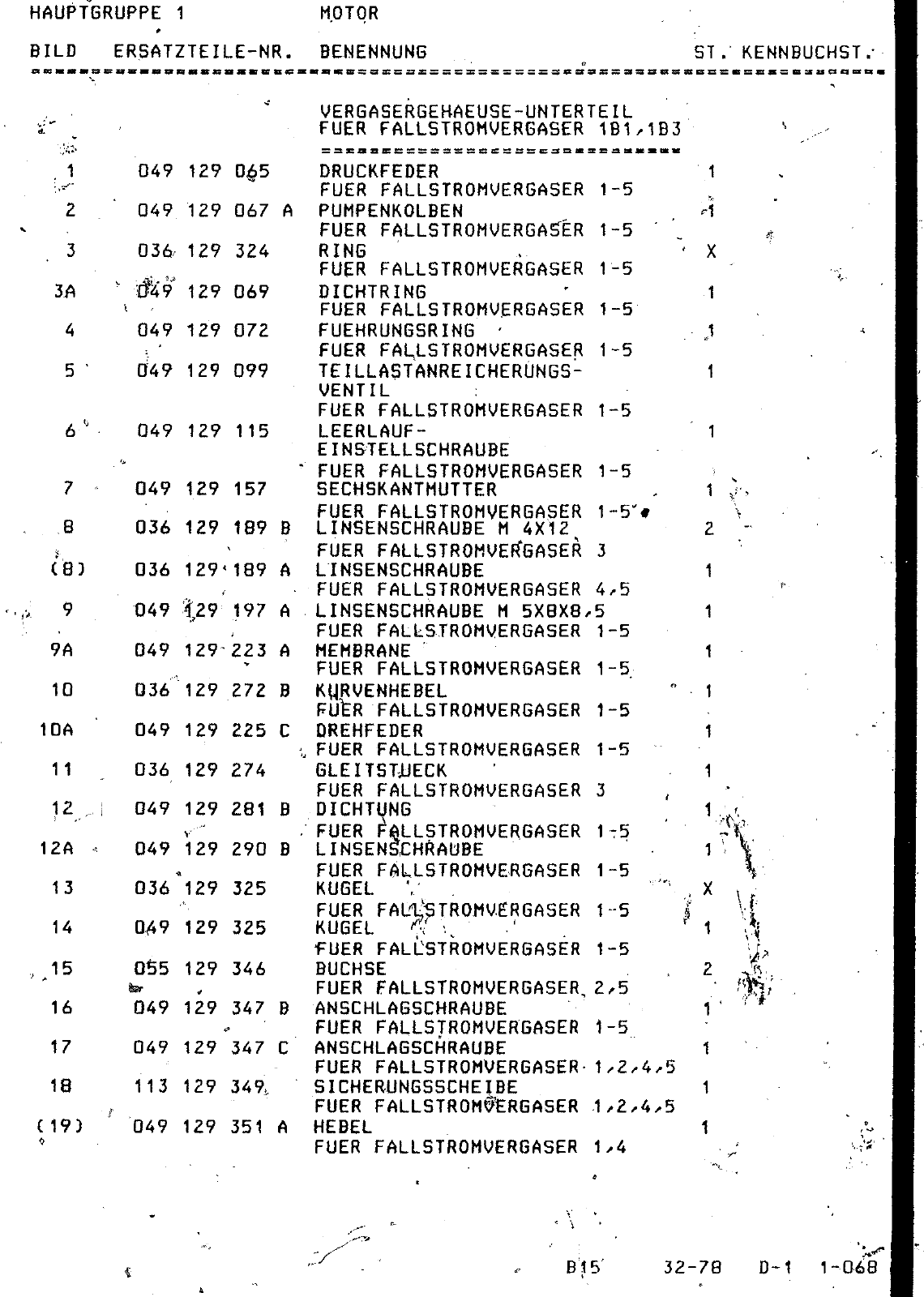 HAUPTGRUPPE 1 MOTOR

| BILD | ERSATZTEILE-NR. | BENENNUNG | ST. | KENNBUCHST. |
|---|---|---|---|---|
| | | VERGASERGEHAEUSE-UNTERTEIL FUER FALLSTROMVERGASER 1B1,1B3 | | |
| 1 | 049 129 065 | DRUCKFEDER FUER FALLSTROMVERGASER 1-5 | 1 | |
| 2 | 049 129 067 A | PUMPENKOLBEN FUER FALLSTROMVERGASER 1-5 | 1 | |
| 3 | 036 129 324 | RING FUER FALLSTROMVERGASER 1-5 | X | |
| 3A | 049 129 069 | DICHTRING FUER FALLSTROMVERGASER 1-5 | 1 | |
| 4 | 049 129 072 | FUEHRUNGSRING FUER FALLSTROMVERGASER 1-5 | 1 | |
| 5 | 049 129 099 | TEILLASTANREICHERUNGS-VENTIL FUER FALLSTROMVERGASER 1-5 | 1 | |
| 6 | 049 129 115 | LEERLAUF-EINSTELLSCHRAUBE FUER FALLSTROMVERGASER 1-5 | 1 | |
| 7 | 049 129 157 | SECHSKANTMUTTER FUER FALLSTROMVERGASER 1-5 | 1 | |
| 8 | 036 129 189 B | LINSENSCHRAUBE M 4X12 FUER FALLSTROMVERGASER 3 | 2 | |
| (8) | 036 129 189 A | LINSENSCHRAUBE FUER FALLSTROMVERGASER 4,5 | 1 | |
| 9 | 049 129 197 A | LINSENSCHRAUBE M 5X8X8,5 FUER FALLSTROMVERGASER 1-5 | 1 | |
| 9A | 049 129 223 A | MEMBRANE FUER FALLSTROMVERGASER 1-5 | 1 | |
| 10 | 036 129 272 B | KURVENHEBEL FUER FALLSTROMVERGASER 1-5 | 1 | |
| 10A | 049 129 225 C | DREHFEDER FUER FALLSTROMVERGASER 1-5 | 1 | |
| 11 | 036 129 274 | GLEITSTUECK FUER FALLSTROMVERGASER 3 | 1 | |
| 12 | 049 129 281 B | DICHTUNG FUER FALLSTROMVERGASER 1-5 | 1 | |
| 12A | 049 129 290 B | LINSENSCHRAUBE FUER FALLSTROMVERGASER 1-5 | 1 | |
| 13 | 036 129 325 | KUGEL FUER FALLSTROMVERGASER 1-5 | X | |
| 14 | 049 129 325 | KUGEL FUER FALLSTROMVERGASER 1-5 | 1 | |
| 15 | 055 129 346 | BUCHSE FUER FALLSTROMVERGASER 2,5 | 2 | |
| 16 | 049 129 347 B | ANSCHLAGSCHRAUBE FUER FALLSTROMVERGASER 1-5 | 1 | |
| 17 | 049 129 347 C | ANSCHLAGSCHRAUBE FUER FALLSTROMVERGASER 1,2,4,5 | 1 | |
| 18 | 113 129 349 | SICHERUNGSSCHEIBE FUER FALLSTROMVERGASER 1,2,4,5 | 1 | |
| (19) | 049 129 351 A | HEBEL FUER FALLSTROMVERGASER 1,4 | 1 | |

B15 32-78 D-1 1-068